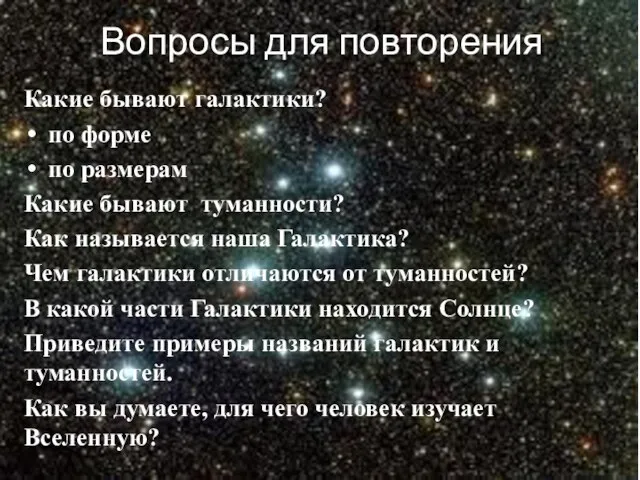 Вопросы для повторения

Какие бывают галактики?

• по форме

• по размерам

Какие бывают туманности?

Как называется наша Галактика?

Чем галактики отличаются от туманностей?

В какой части Галактики находится Солнце?

Приведите примеры названий галактик и туманностей.

Как вы думаете, для чего человек изучает Вселенную?